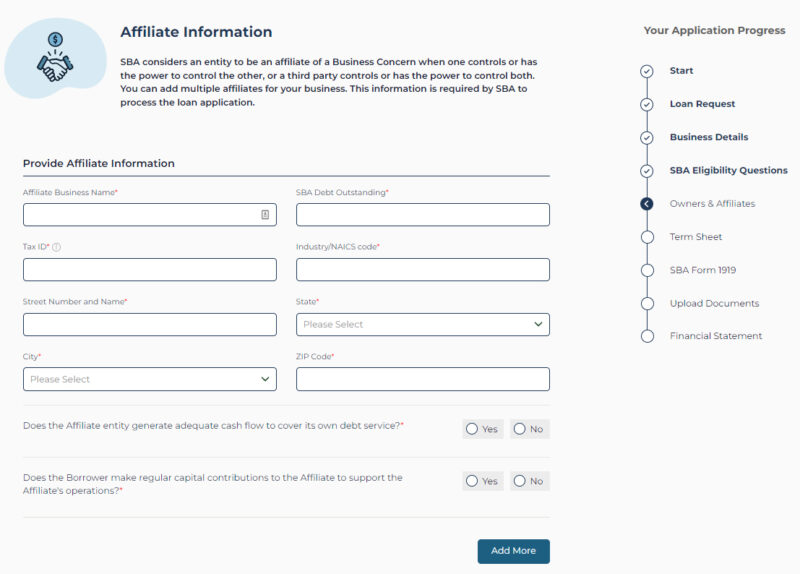 Affiliate Information

SBA considers an entity to be an affiliate of a Business Concern when one controls or has the power to control the other, or a third party controls or has the power to control both. You can add multiple affiliates for your business. This information is required by SBA to process the loan application.

Provide Affiliate Information

Affiliate Business Name*

SBA Debt Outstanding*

Tax ID*

Industry/NAICS code*

Street Number and Name*

State*

Please Select

City*

Please Select

ZIP Code*

Does the Affiliate entity generate adequate cash flow to cover its own debt service?*

Yes No

Does the Borrower make regular capital contributions to the Affiliate to support the Affiliate's operations?*

Yes No

Add More

Your Application Progress

Start

Loan Request

Business Details

SBA Eligibility Questions

Owners & Affiliates

Term Sheet

SBA Form 1919

Upload Documents

Financial Statement